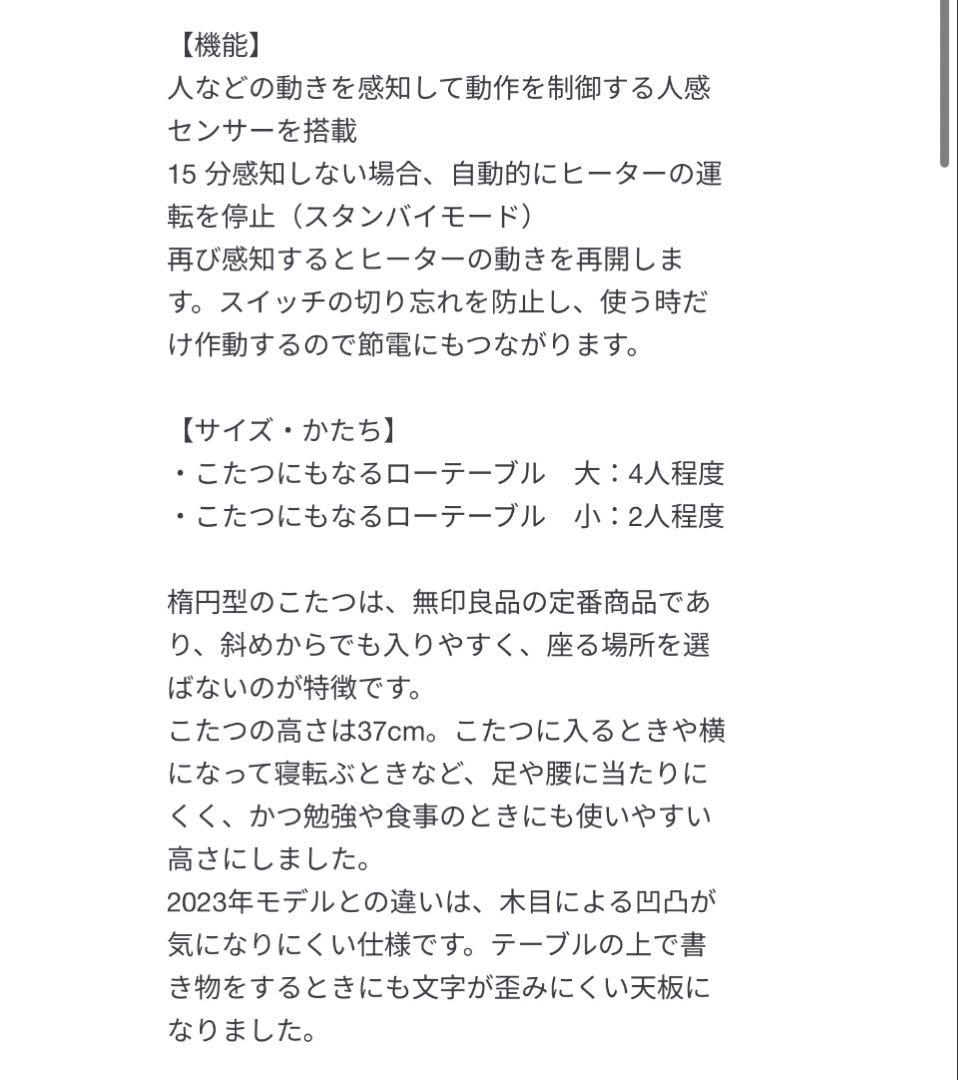 【機能】
人などの動きを感知して動作を制御する人感センサーを搭載
15 分感知しない場合、自動的にヒーターの運転を停止（スタンバイモード）
再び感知するとヒーターの動きを再開します。スイッチの切り忘れを防止し、使う時だけ作動するので節電にもつながります。

【サイズ・かたち】
・こたつにもなるローテーブル　大：4人程度
・こたつにもなるローテーブル　小：2人程度

楕円型のこたつは、無印良品の定番商品であり、斜めからでも入りやすく、座る場所を選ばないのが特徴です。
こたつの高さは37cm。こたつに入るときや横になって寝転ぶときなど、足や腰に当たりにくく、かつ勉強や食事のときにも使いやすい高さにしました。
2023年モデルとの違いは、木目による凹凸が気になりにくい仕様です。テーブルの上で書き物をするときにも文字が歪みにくい天板になりました。